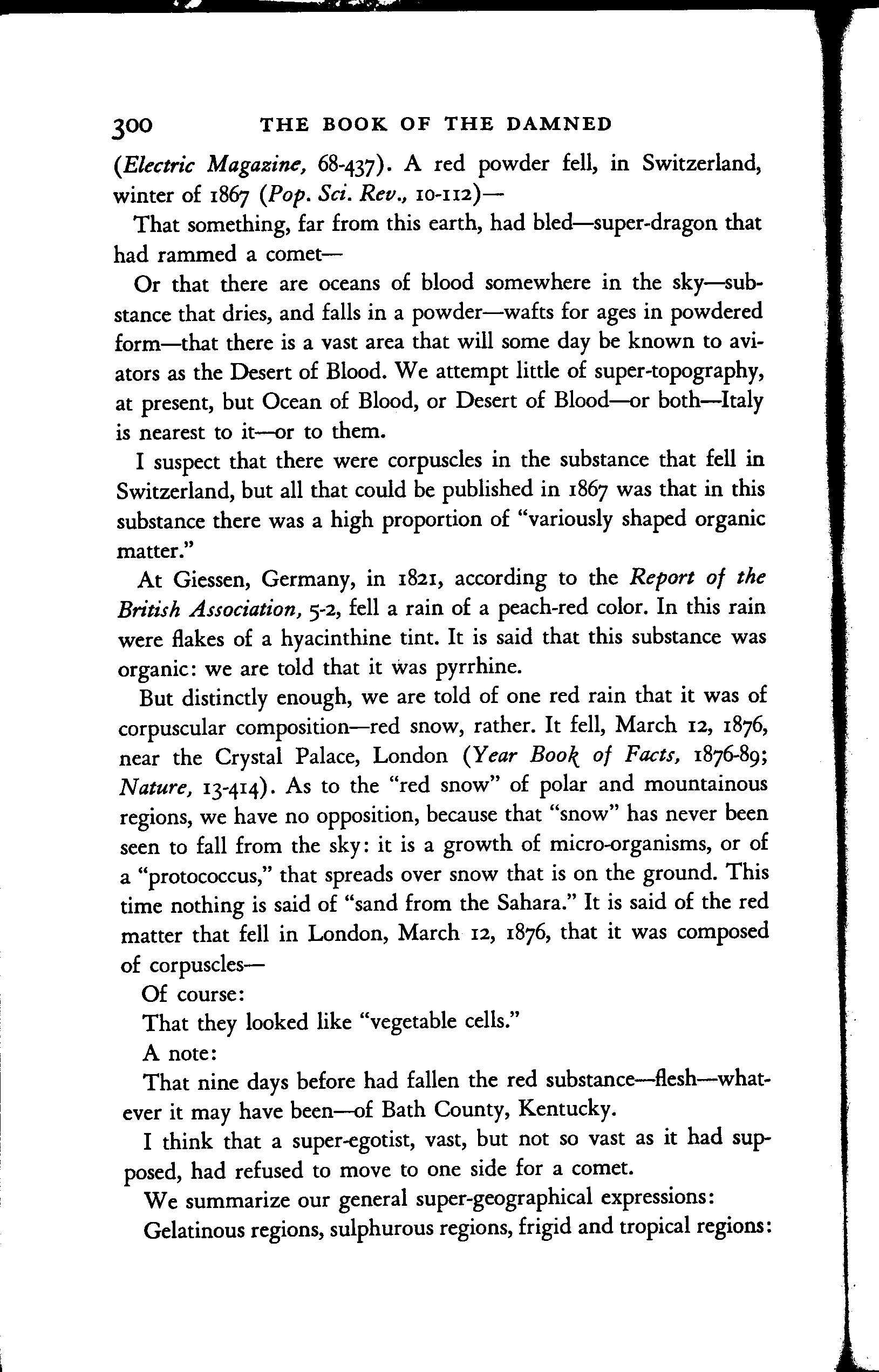 300 THE BOOK OF THE DAMNED

(Electric Magazine, 68-437). A red powder fell, in Switzerland, winter of 1867 (Pop. Sci. Rev., 10-112)—

That something, far from this earth, had bled—super-dragon that had rammed a comet—

Or that there are oceans of blood somewhere in the sky—substance that dries, and falls in a powder—wafts for ages in powdered form—that there is a vast area that will some day be known to aviators as the Desert of Blood. We attempt little of super-topography, at present, but Ocean of Blood, or Desert of Blood—or both—Italy is nearest to it—or to them.

I suspect that there were corpuscles in the substance that fell in Switzerland, but all that could be published in 1867 was that in this substance there was a high proportion of "variously shaped organic matter."

At Giessen, Germany, in 1821, according to the Report of the British Association, 5-2, fell a rain of a peach-red color. In this rain were flakes of a hyacinthine tint. It is said that this substance was organic: we are told that it was pyrrhine.

But distinctly enough, we are told of one red rain that it was of corpuscular composition—red snow, rather. It fell, March 12, 1876, near the Crystal Palace, London (Year Book of Facts, 1876-89; Nature, 13-414). As to the "red snow" of polar and mountainous regions, we have no opposition, because that "snow" has never been seen to fall from the sky: it is a growth of micro-organisms, or of a "protococcus," that spreads over snow that is on the ground. This time nothing is said of "sand from the Sahara." It is said of the red matter that fell in London, March 12, 1876, that it was composed of corpuscles—

Of course:

That they looked like "vegetable cells."

A note:

That nine days before had fallen the red substance—flesh—whatever it may have been—of Bath County, Kentucky.

I think that a super-egotist, vast, but not so vast as it had supposed, had refused to move to one side for a comet.

We summarize our general super-geographical expressions:

Gelatinous regions, sulphurous regions, frigid and tropical regions: